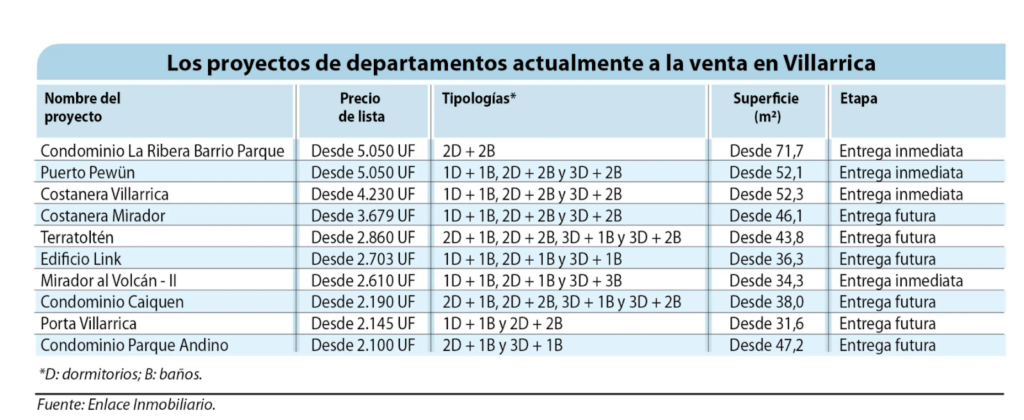 Los proyectos de departamentos actualmente a la venta en Villarrica

| Nombre del proyecto | Precio de lista | Tipologías* | Superficie (m²) | Etapa |
|---|---|---|---|---|
| Condominio La Ribera Barrio Parque | Desde 5.050 UF | 2D + 2B | Desde 71,7 | Entrega inmediata |
| Puerto Pewün | Desde 5.050 UF | 1D + 1B, 2D + 2B y 3D + 2B | Desde 52,1 | Entrega inmediata |
| Costanera Villarrica | Desde 4.230 UF | 1D + 1B, 2D + 2B y 3D + 2B | Desde 52,3 | Entrega inmediata |
| Costanera Mirador | Desde 3.679 UF | 1D + 1B, 2D + 2B y 3D + 2B | Desde 46,1 | Entrega futura |
| Terratoltén | Desde 2.860 UF | 2D + 1B, 2D + 2B, 3D + 1B y 3D + 2B | Desde 43,8 | Entrega futura |
| Edificio Link | Desde 2.703 UF | 1D + 1B, 2D + 1B y 3D + 1B | Desde 36,3 | Entrega futura |
| Mirador al Volcán - II | Desde 2.610 UF | 1D + 1B, 2D + 1B y 3D + 3B | Desde 34,3 | Entrega inmediata |
| Condominio Caiquen | Desde 2.190 UF | 2D + 1B, 2D + 2B, 3D + 1B y 3D + 2B | Desde 38,0 | Entrega futura |
| Porta Villarrica | Desde 2.145 UF | 1D + 1B y 2D + 2B | Desde 31,6 | Entrega futura |
| Condominio Parque Andino | Desde 2.100 UF | 2D + 1B y 3D + 1B | Desde 47,2 | Entrega futura |

*D: dormitorios; B: baños.

Fuente: Enlace Inmobiliario.